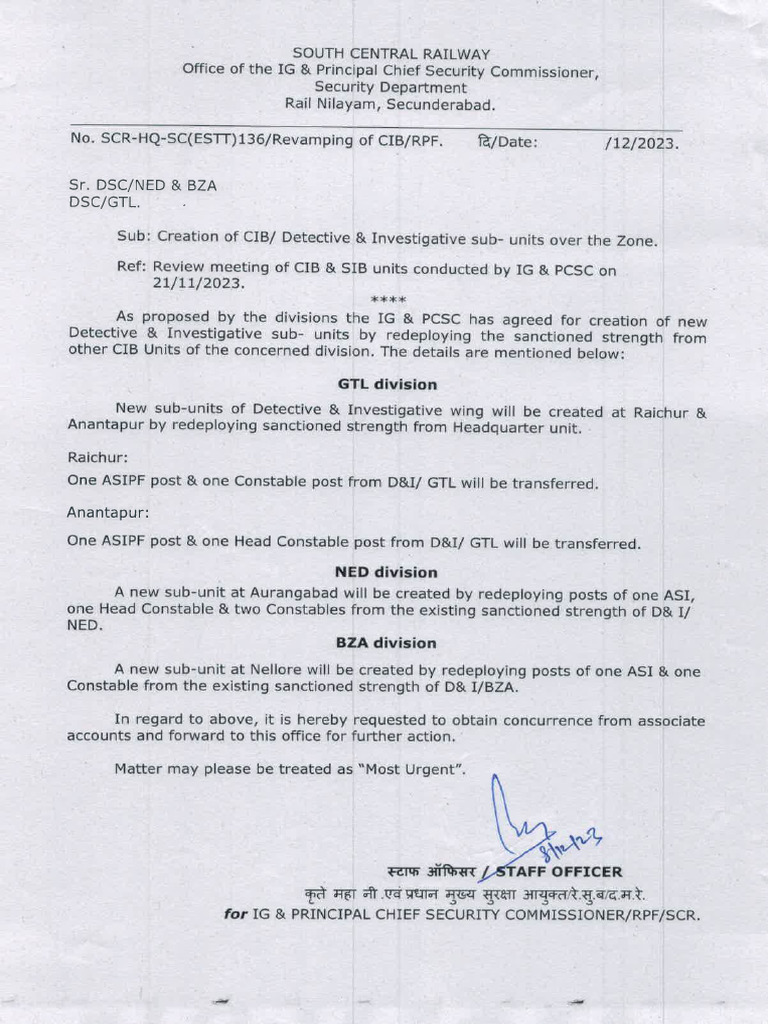 SOUTH CENTRAL RAILWAY
Office of the IG & Principal Chief Security Commissioner,
Security Department
Rail Nilayam, Secunderabad.

No. SCR-HQ-SC(ESTT)136/Revamping of CIB/RPF. दि/Date: /12/2023.

Sr. DSC/NED & BZA
DSC/GTL.

Sub: Creation of CIB/ Detective & Investigative sub- units over the Zone.

Ref: Review meeting of CIB & SIB units conducted by IG & PCSC on 21/11/2023.

****

As proposed by the divisions the IG & PCSC has agreed for creation of new Detective & Investigative sub- units by redeploying the sanctioned strength from other CIB Units of the concerned division. The details are mentioned below:

GTL division

New sub-units of Detective & Investigative wing will be created at Raichur & Anantapur by redeploying sanctioned strength from Headquarter unit.

Raichur:

One ASIPF post & one Constable post from D&I/ GTL will be transferred.

Anantapur:

One ASIPF post & one Head Constable post from D&I/ GTL will be transferred.

NED division

A new sub-unit at Aurangabad will be created by redeploying posts of one ASI, one Head Constable & two Constables from the existing sanctioned strength of D& I/ NED.

BZA division

A new sub-unit at Nellore will be created by redeploying posts of one ASI & one Constable from the existing sanctioned strength of D& I/BZA.

In regard to above, it is hereby requested to obtain concurrence from associate accounts and forward to this office for further action.

Matter may please be treated as "Most Urgent".

8/12/23

स्टाफ ऑफिसर / STAFF OFFICER
कृते महा नी .एवं प्रधान मुख्य सुरक्षा आयुक्त/रे.सु.ब/द.म.रे.
for IG & PRINCIPAL CHIEF SECURITY COMMISSIONER/RPF/SCR.